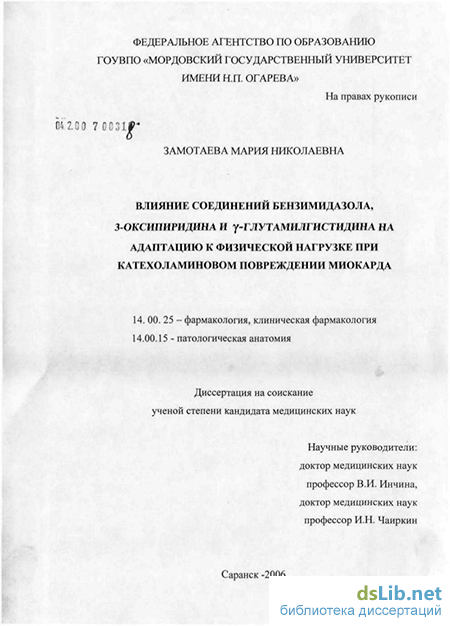 ФЕДЕРАЛЬНОЕ АГЕНТСТВО ПО ОБРАЗОВАНИЮ
ГОУВПО «МОРДОВСКИЙ ГОСУДАРСТВЕННЫЙ УНИВЕРСИТЕТ
ИМЕНИ Н.П. ОГАРЕВА»

На правах рукописи

04.2.00 7 00318

ЗАМОТАЕВА МАРИЯ НИКОЛАЕВНА

ВЛИЯНИЕ СОЕДИНЕНИЙ БЕНЗИМИДАЗОЛА,
3-ОКСИПИРИДИНА И $\gamma$-ГЛУТАМИЛГИСТИДИНА НА
АДАПТАЦИЮ К ФИЗИЧЕСКОЙ НАГРУЗКЕ ПРИ
КАТЕХОЛАМИНОВОМ ПОВРЕЖДЕНИИ МИОКАРДА

14. 00. 25 – фармакология, клиническая фармакология
14.00.15 - патологическая анатомия

Диссертация на соискание
ученой степени кандидата медицинских наук

Научные руководители:
доктор медицинских наук
профессор В.И. Инчина,
доктор медицинских наук
профессор И.Н. Чаиркин

Саранск -2006

dsLib.net
библиотека диссертаций